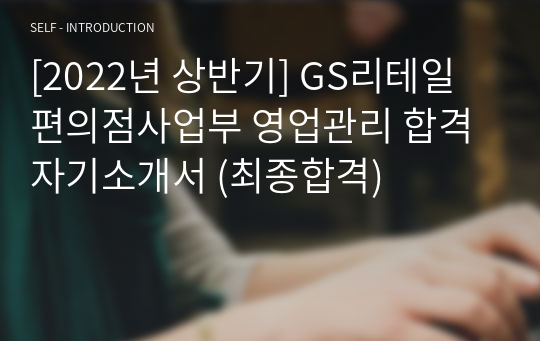 SELF - INTRODUCTION

[2022년 상반기] GS리테일 편의점사업부 영업관리 합격 자기소개서 (최종합격)